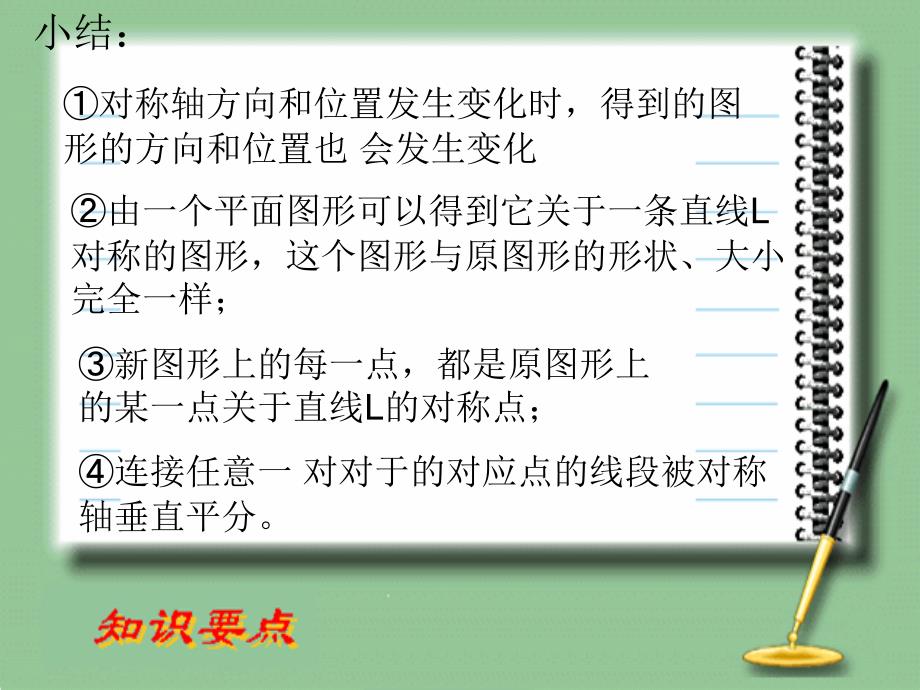 小结：

①对称轴方向和位置发生变化时，得到的图形的方向和位置也 会发生变化

②由一个平面图形可以得到它关于一条直线L对称的图形，这个图形与原图形的形状、大小完全一样；

③新图形上的每一点，都是原图形上的某一点关于直线L的对称点；

④连接任意一 对对于的对应点的线段被对称轴垂直平分。

知识要点